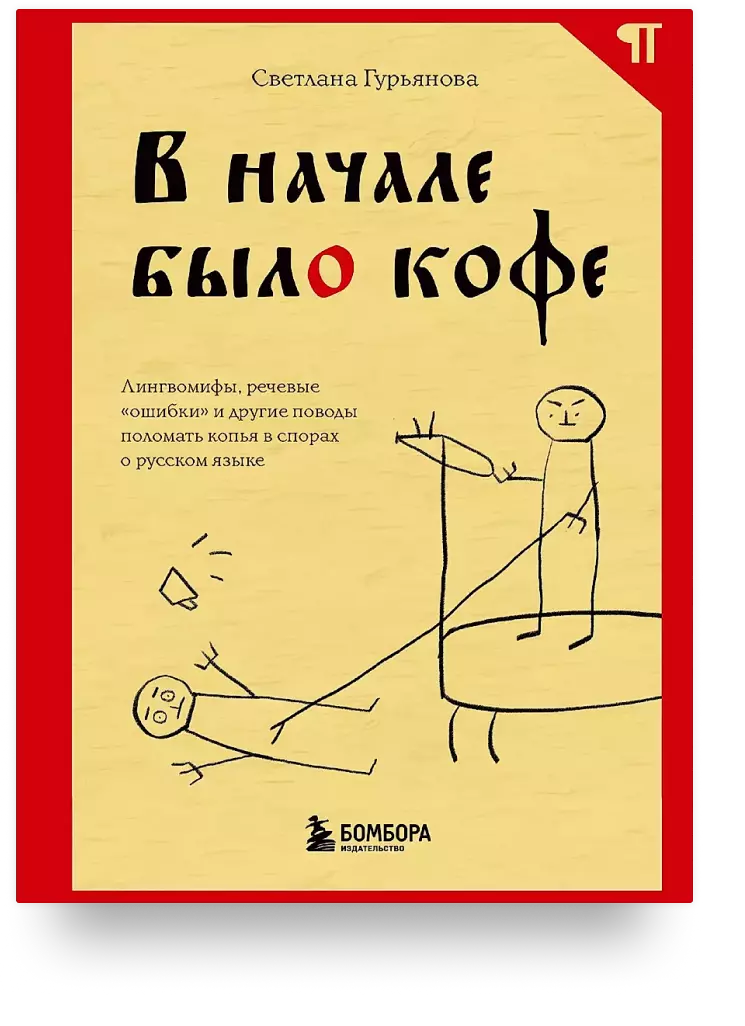 ¶

Светлана Гурьянова

В начале было кофе

Лингвомифы, речевые «ошибки» и другие поводы поломать копья в спорах о русском языке

БОМБОРА
ИЗДАТЕЛЬСТВО